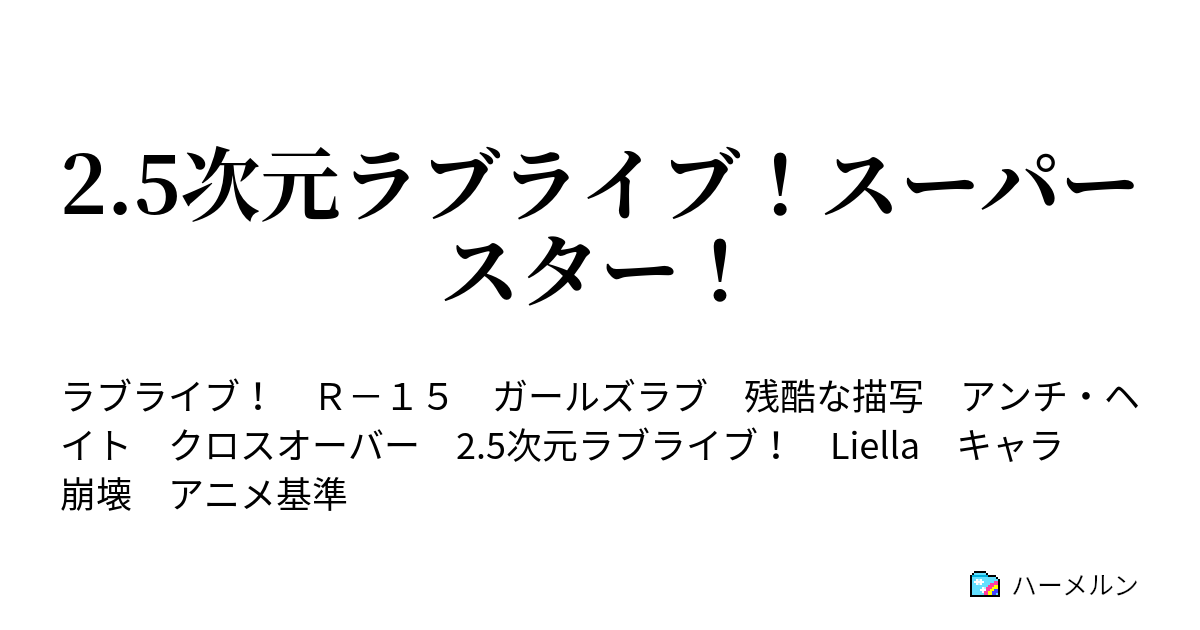 2.5次元ラブライブ！スーパースター！

ラブライブ！　Ｒ－１５　ガールズラブ　残酷な描写　アンチ・ヘイト　クロスオーバー　2.5次元ラブライブ！　Liella　キャラ崩壊　アニメ基準

ハーメルン